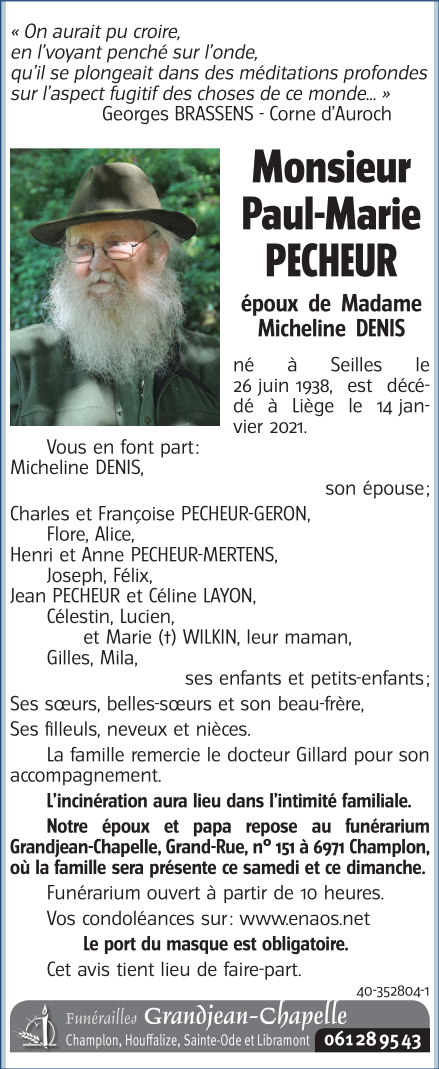 « On aurait pu croire,
en l'voyant penché sur l'onde,
qu'il se plongeait dans des méditations profondes
sur l'aspect fugitif des choses de ce monde... »
Georges BRASSENS - Corne d'Auroch

Monsieur
Paul-Marie
PECHEUR

époux de Madame
Micheline DENIS

né à Seilles le 26 juin 1938, est décédé à Liège le 14 janvier 2021.

Vous en font part:
Micheline DENIS,
son épouse;
Charles et Françoise PECHEUR-GERON,
Flore, Alice,
Henri et Anne PECHEUR-MERTENS,
Joseph, Félix,
Jean PECHEUR et Céline LAYON,
Célestin, Lucien,
et Marie (†) WILKIN, leur maman,
Gilles, Mila,
ses enfants et petits-enfants;
Ses sœurs, belles-sœurs et son beau-frère,
Ses filleuls, neveux et nièces.

La famille remercie le docteur Gillard pour son accompagnement.

L'incinération aura lieu dans l'intimité familiale.

Notre époux et papa repose au funérarium Grandjean-Chapelle, Grand-Rue, n° 151 à 6971 Champlon, où la famille sera présente ce samedi et ce dimanche.

Funérarium ouvert à partir de 10 heures.

Vos condoléances sur: www.enaos.net

Le port du masque est obligatoire.

Cet avis tient lieu de faire-part.

40-352804-1

Funérailles Grandjean-Chapelle
Champlon, Houffalize, Sainte-Ode et Libramont 061 28 95 43